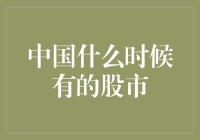 中国什么时候有的股市